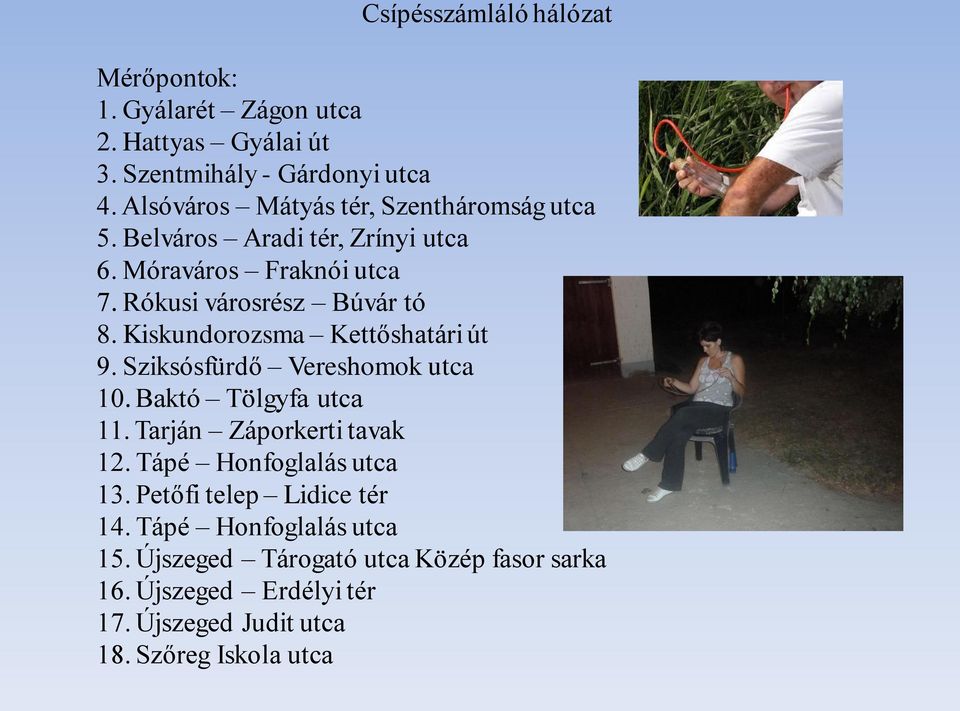 Csípésszámláló hálózat

Mérőpontok:
1. Gyálarét – Zágon utca
2. Hattyas – Gyálai út
3. Szentmihály - Gárdonyi utca
4. Alsóváros – Mátyás tér, Szentháromság utca
5. Belváros – Aradi tér, Zrínyi utca
6. Móraváros – Fraknói utca
7. Rókusi városrész – Búvár tó
8. Kiskundorozsma – Kettőshatári út
9. Sziksósfürdő – Vereshomok utca
10. Baktó – Tölgyfa utca
11. Tarján – Záporkerti tavak
12. Tápé – Honfoglalás utca
13. Petőfi telep – Lidice tér
14. Tápé – Honfoglalás utca
15. Újszeged – Tárogató utca Közép fasor sarka
16. Újszeged – Erdélyi tér
17. Újszeged Judit utca
18. Szőreg Iskola utca